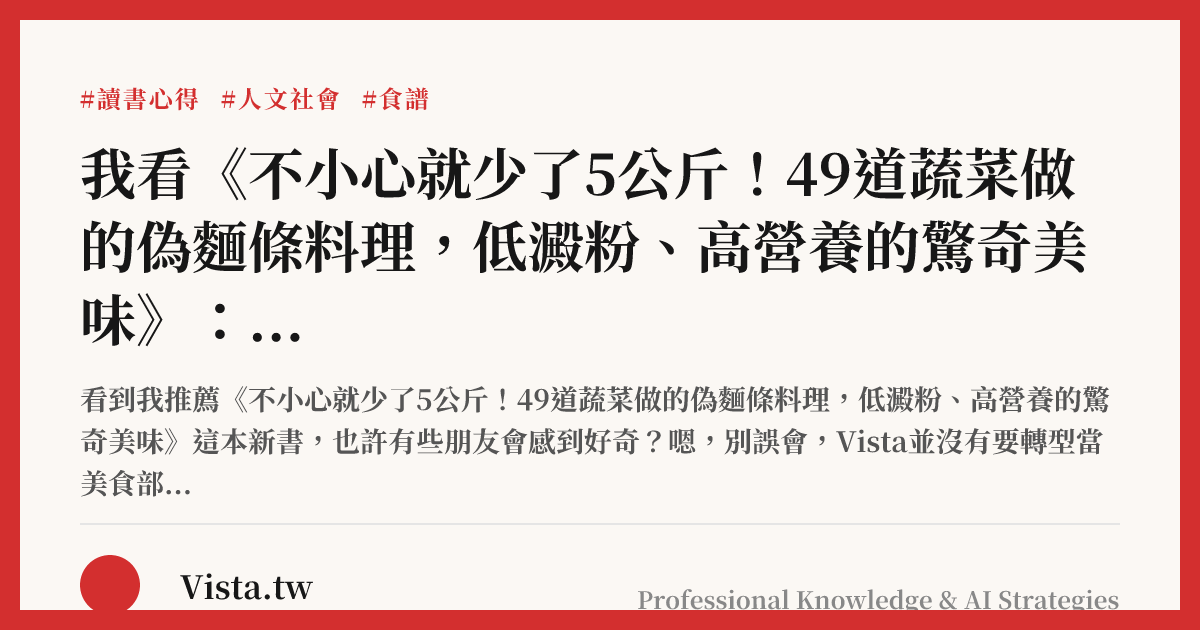 #讀書心得 #人文社會 #食譜

我看《不小心就少了5公斤！49道蔬菜做的偽麵條料理，低澱粉、高營養的驚奇美味》：...

看到我推薦《不小心就少了5公斤！49道蔬菜做的偽麵條料理，低澱粉、高營養的驚奇美味》這本新書，也許有些朋友會感到好奇？嗯，別誤會，Vista並沒有要轉型當美食部...

Vista.tw

Professional Knowledge & AI Strategies